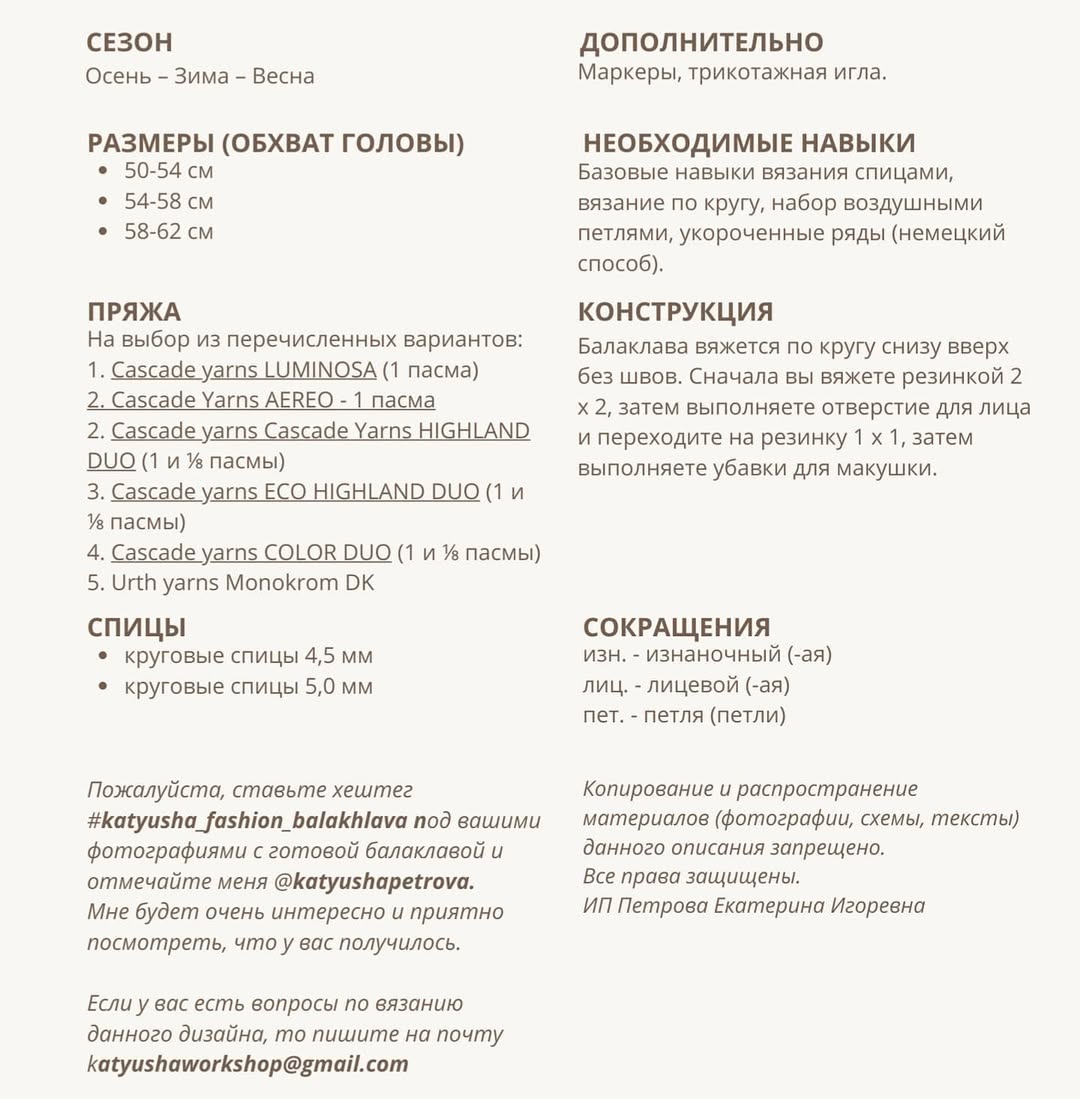 СЕЗОН
Осень – Зима – Весна

РАЗМЕРЫ (ОБХВАТ ГОЛОВЫ)
- 50-54 см
- 54-58 см
- 58-62 см

ПРЯЖА
На выбор из перечисленных вариантов:
1. Cascade yarns LUMINOSA (1 пасма)
2. Cascade Yarns AEREO - 1 пасма
2. Cascade yarns Cascade Yarns HIGHLAND DUO (1 и ⅛ пасмы)
3. Cascade yarns ECO HIGHLAND DUO (1 и ⅛ пасмы)
4. Cascade yarns COLOR DUO (1 и ⅛ пасмы)
5. Urth yarns Monokrom DK

СПИЦЫ
- круговые спицы 4,5 мм
- круговые спицы 5,0 мм

Пожалуйста, ставьте хештег #katyusha_fashion_balakhlava под вашими фотографиями с готовой балаклавой и отмечайте меня @katyushapetrova. Мне будет очень интересно и приятно посмотреть, что у вас получилось.

Если у вас есть вопросы по вязанию данного дизайна, то пишите на почту katyushaworkshop@gmail.com

ДОПОЛНИТЕЛЬНО
Маркеры, трикотажная игла.

НЕОБХОДИМЫЕ НАВЫКИ
Базовые навыки вязания спицами, вязание по кругу, набор воздушными петлями, укороченные ряды (немецкий способ).

КОНСТРУКЦИЯ
Балаклава вяжется по кругу снизу вверх без швов. Сначала вы вяжете резинкой 2 х 2, затем выполняете отверстие для лица и переходите на резинку 1 х 1, затем выполняете убавки для макушки.

СОКРАЩЕНИЯ
изн. - изнаночный (-ая)
лиц. - лицевой (-ая)
пет. - петля (петли)

Копирование и распространение материалов (фотографии, схемы, тексты) данного описания запрещено.
Все права защищены.
ИП Петрова Екатерина Игоревна